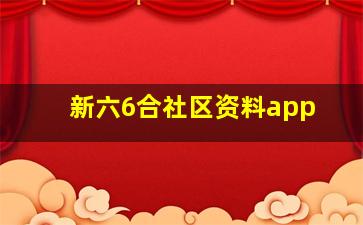 新六6合社区资料app